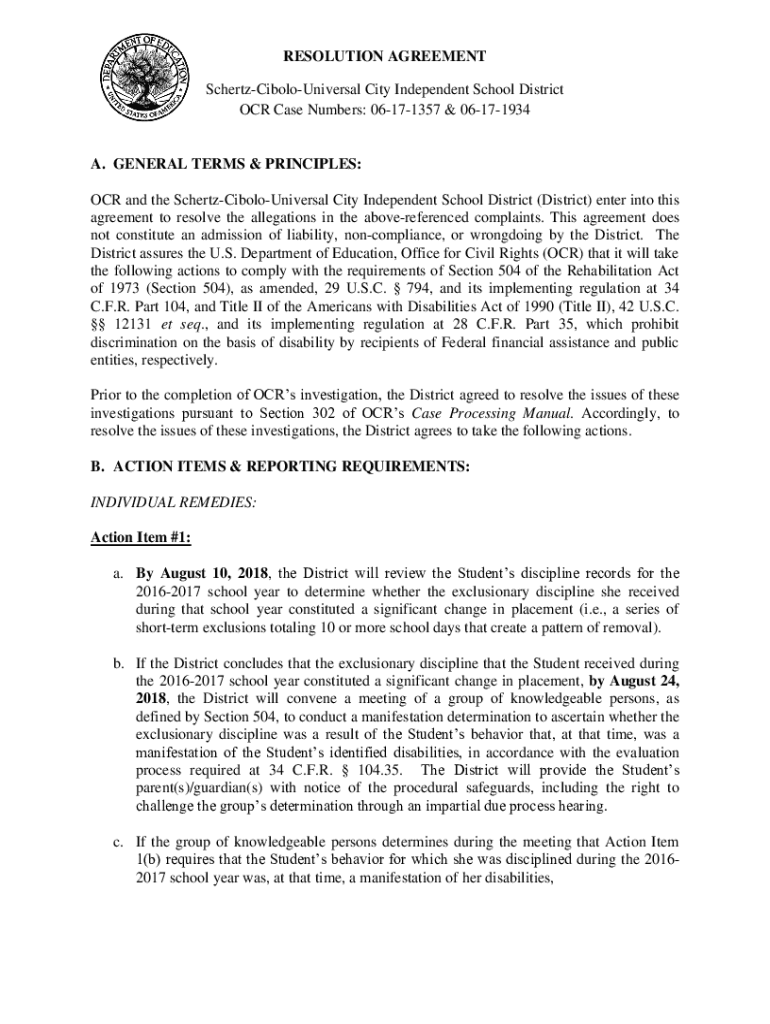 DEPARTMENT OF EDUCATION
UNITED STATES OF AMERICA

RESOLUTION AGREEMENT

Schertz-Cibolo-Universal City Independent School District
OCR Case Numbers: 06-17-1357 & 06-17-1934

A. GENERAL TERMS & PRINCIPLES:

OCR and the Schertz-Cibolo-Universal City Independent School District (District) enter into this agreement to resolve the allegations in the above-referenced complaints. This agreement does not constitute an admission of liability, non-compliance, or wrongdoing by the District. The District assures the U.S. Department of Education, Office for Civil Rights (OCR) that it will take the following actions to comply with the requirements of Section 504 of the Rehabilitation Act of 1973 (Section 504), as amended, 29 U.S.C. § 794, and its implementing regulation at 34 C.F.R. Part 104, and Title II of the Americans with Disabilities Act of 1990 (Title II), 42 U.S.C. §§ 12131 et seq., and its implementing regulation at 28 C.F.R. Part 35, which prohibit discrimination on the basis of disability by recipients of Federal financial assistance and public entities, respectively.

Prior to the completion of OCR's investigation, the District agreed to resolve the issues of these investigations pursuant to Section 302 of OCR's Case Processing Manual. Accordingly, to resolve the issues of these investigations, the District agrees to take the following actions.

B. ACTION ITEMS & REPORTING REQUIREMENTS:

INDIVIDUAL REMEDIES:

Action Item #1:

a. By August 10, 2018, the District will review the Student's discipline records for the 2016-2017 school year to determine whether the exclusionary discipline she received during that school year constituted a significant change in placement (i.e., a series of short-term exclusions totaling 10 or more school days that create a pattern of removal).

b. If the District concludes that the exclusionary discipline that the Student received during the 2016-2017 school year constituted a significant change in placement, by August 24, 2018, the District will convene a meeting of a group of knowledgeable persons, as defined by Section 504, to conduct a manifestation determination to ascertain whether the exclusionary discipline was a result of the Student's behavior that, at that time, was a manifestation of the Student's identified disabilities, in accordance with the evaluation process required at 34 C.F.R. § 104.35. The District will provide the Student's parent(s)/guardian(s) with notice of the procedural safeguards, including the right to challenge the group's determination through an impartial due process hearing.

c. If the group of knowledgeable persons determines during the meeting that Action Item 1(b) requires that the Student's behavior for which she was disciplined during the 2016-2017 school year was, at that time, a manifestation of her disabilities,